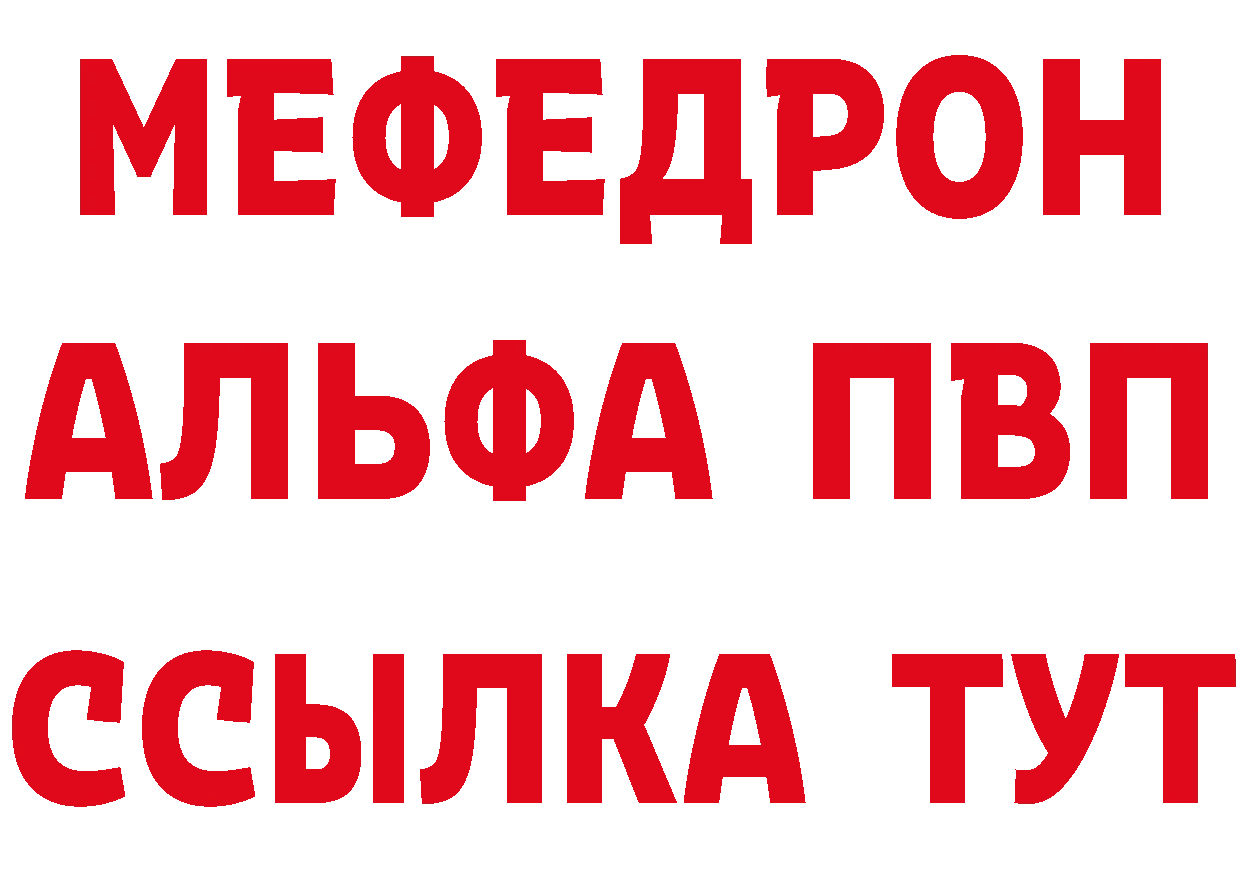 МЕФЕДРОН
АЛЬФА ПВП
ССЫЛКА ТУТ